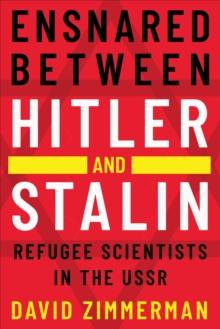 ENSNARED BETWEEN HITLER AND STALIN

REFUGEE SCIENTISTS IN THE USSR

DAVID ZIMMERMAN